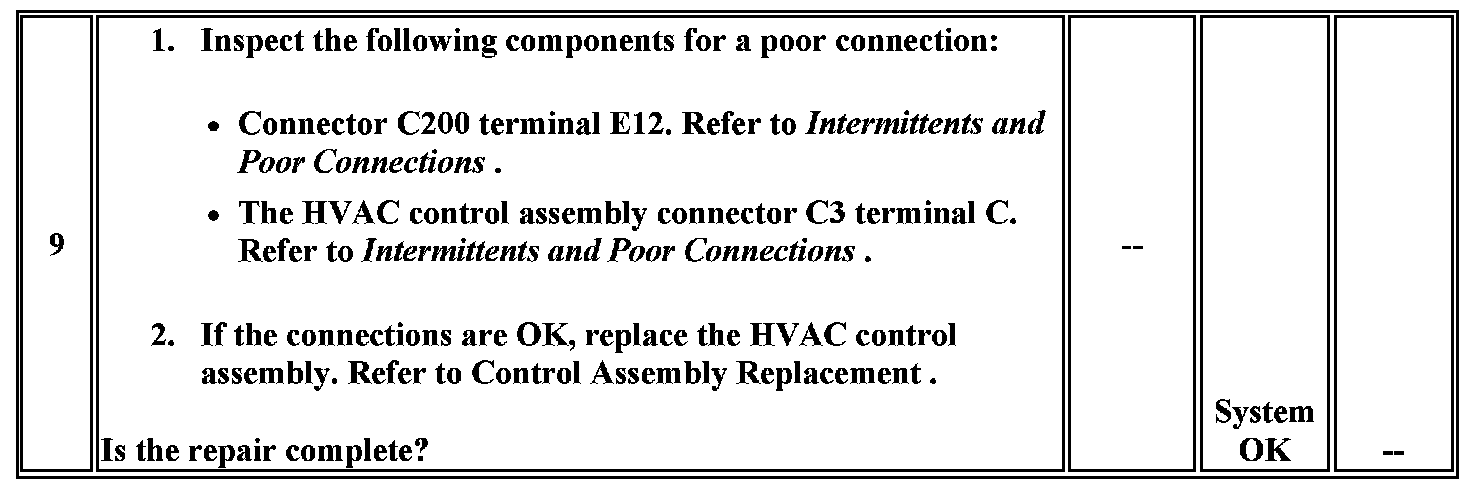 | 9 | 1. Inspect the following components for a poor connection: • Connector C200 terminal E12. Refer to Intermittents and Poor Connections . • The HVAC control assembly connector C3 terminal C. Refer to Intermittents and Poor Connections . 2. If the connections are OK, replace the HVAC control assembly. Refer to Control Assembly Replacement . Is the repair complete? | -- | System OK | -- |
|---|---|---|---|---|